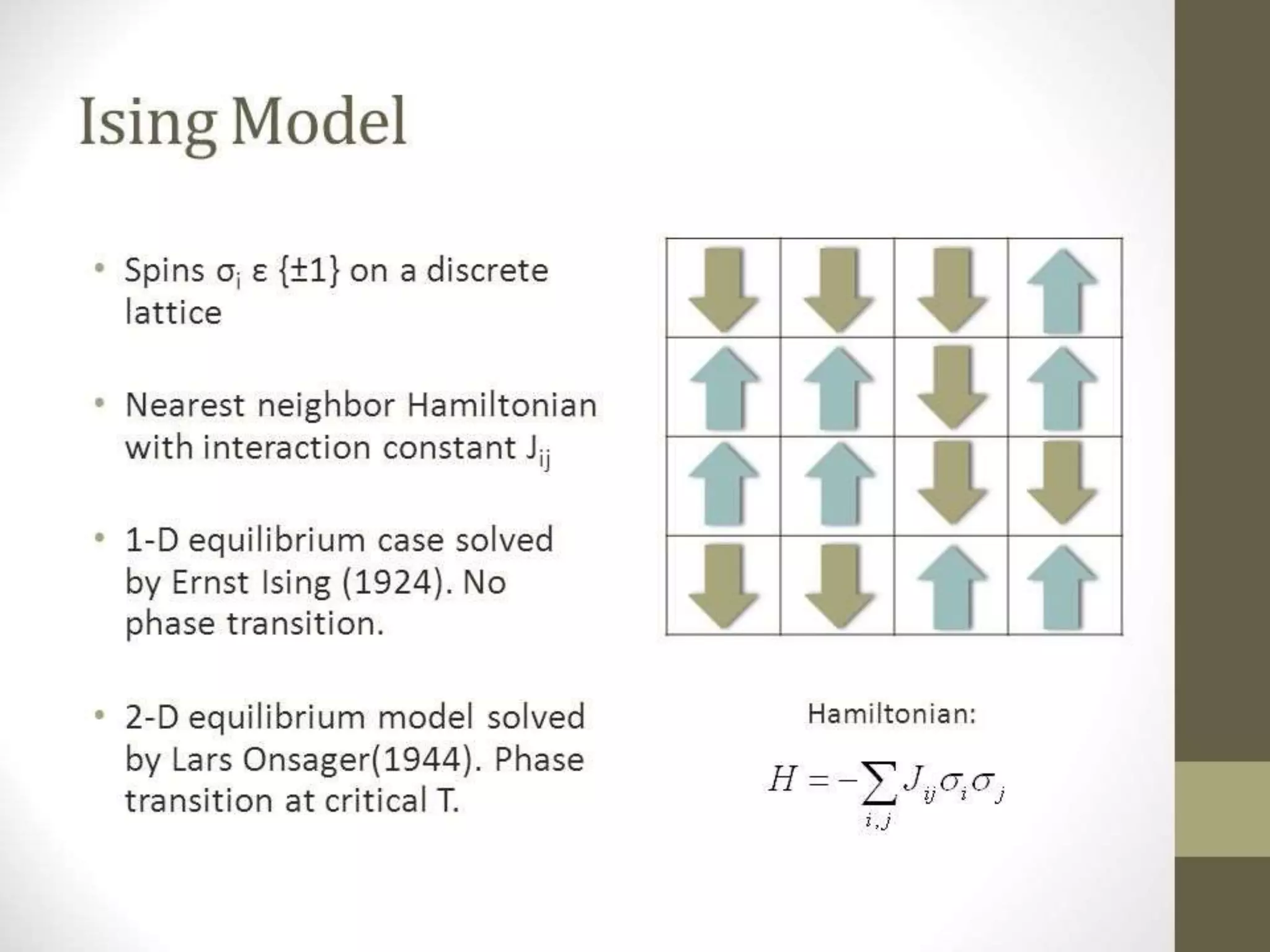 Ising Model

• Spins $\sigma_i$ ε {±1} on a discrete lattice

• Nearest neighbor Hamiltonian with interaction constant $J_{ij}$

• 1-D equilibrium case solved by Ernst Ising (1924). No phase transition.

• 2-D equilibrium model solved by Lars Onsager(1944). Phase transition at critical T.

Hamiltonian:

$H = -\sum_{i,j} J_{ij}\sigma_i\sigma_j$